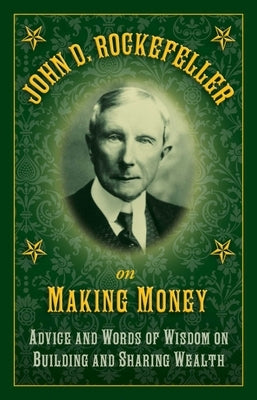 JOHN D. ROCKEFELLER

on

MAKING MONEY

ADVICE AND WORDS OF WISDOM ON BUILDING AND SHARING WEALTH